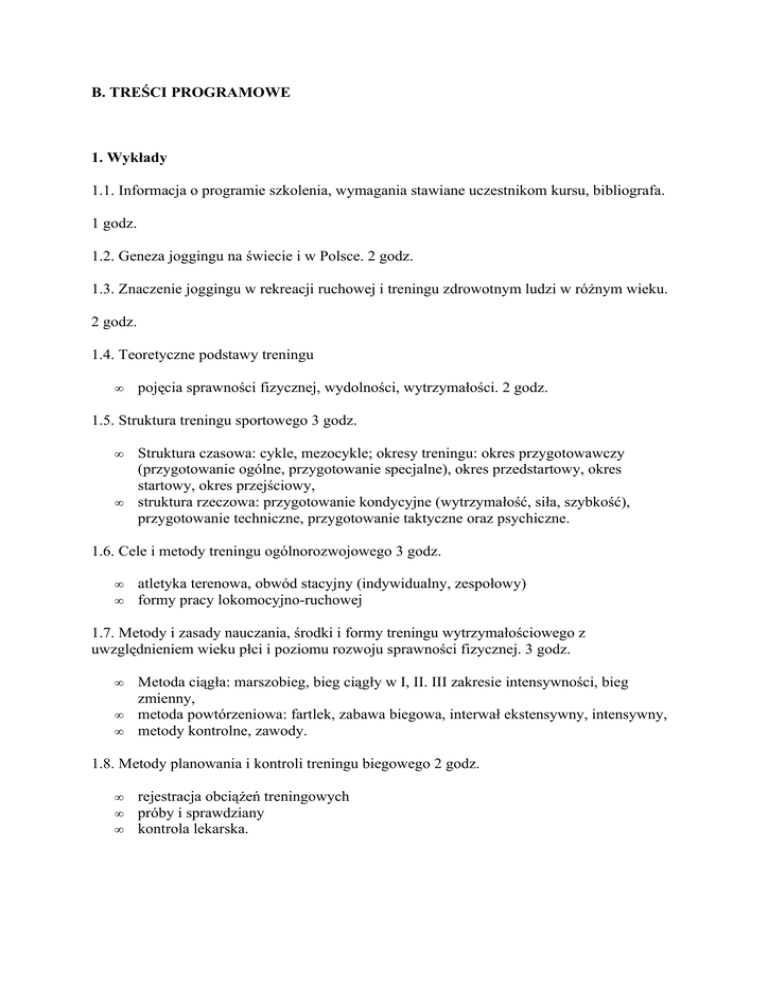 B. TREŚCI PROGRAMOWE

1. Wykłady

1.1. Informacja o programie szkolenia, wymagania stawiane uczestnikom kursu, bibliografa.

1 godz.

1.2. Geneza joggingu na świecie i w Polsce. 2 godz.

1.3. Znaczenie joggingu w rekreacji ruchowej i treningu zdrowotnym ludzi w różnym wieku.

2 godz.

1.4. Teoretyczne podstawy treningu

∞ pojęcia sprawności fizycznej, wydolności, wytrzymałości. 2 godz.

1.5. Struktura treningu sportowego 3 godz.

∞ Struktura czasowa: cykle, mezocykle; okresy treningu: okres przygotowawczy (przygotowanie ogólne, przygotowanie specjalne), okres przedstartowy, okres startowy, okres przejściowy,
∞ struktura rzeczowa: przygotowanie kondycyjne (wytrzymałość, siła, szybkość), przygotowanie techniczne, przygotowanie taktyczne oraz psychiczne.

1.6. Cele i metody treningu ogólnorozwojowego 3 godz.

∞ atletyka terenowa, obwód stacyjny (indywidualny, zespołowy)
∞ formy pracy lokomocyjno-ruchowej

1.7. Metody i zasady nauczania, środki i formy treningu wytrzymałościowego z uwzględnieniem wieku płci i poziomu rozwoju sprawności fizycznej. 3 godz.

∞ Metoda ciągła: marszobieg, bieg ciągły w I, II. III zakresie intensywności, bieg zmienny,
∞ metoda powtórzeniowa: fartlek, zabawa biegowa, interwał ekstensywny, intensywny,
∞ metody kontrolne, zawody.

1.8. Metody planowania i kontroli treningu biegowego 2 godz.

∞ rejestracja obciążeń treningowych
∞ próby i sprawdziany
∞ kontrola lekarska.